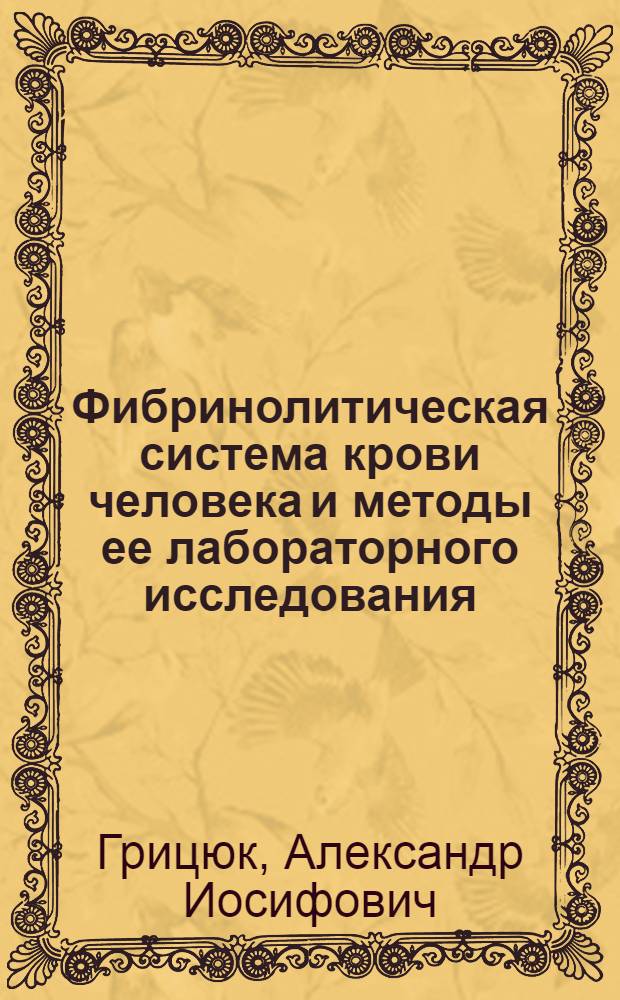 Фибринолитическая система крови человека и методы ее лабораторного исследования

Грицюк, Александр Иосифович